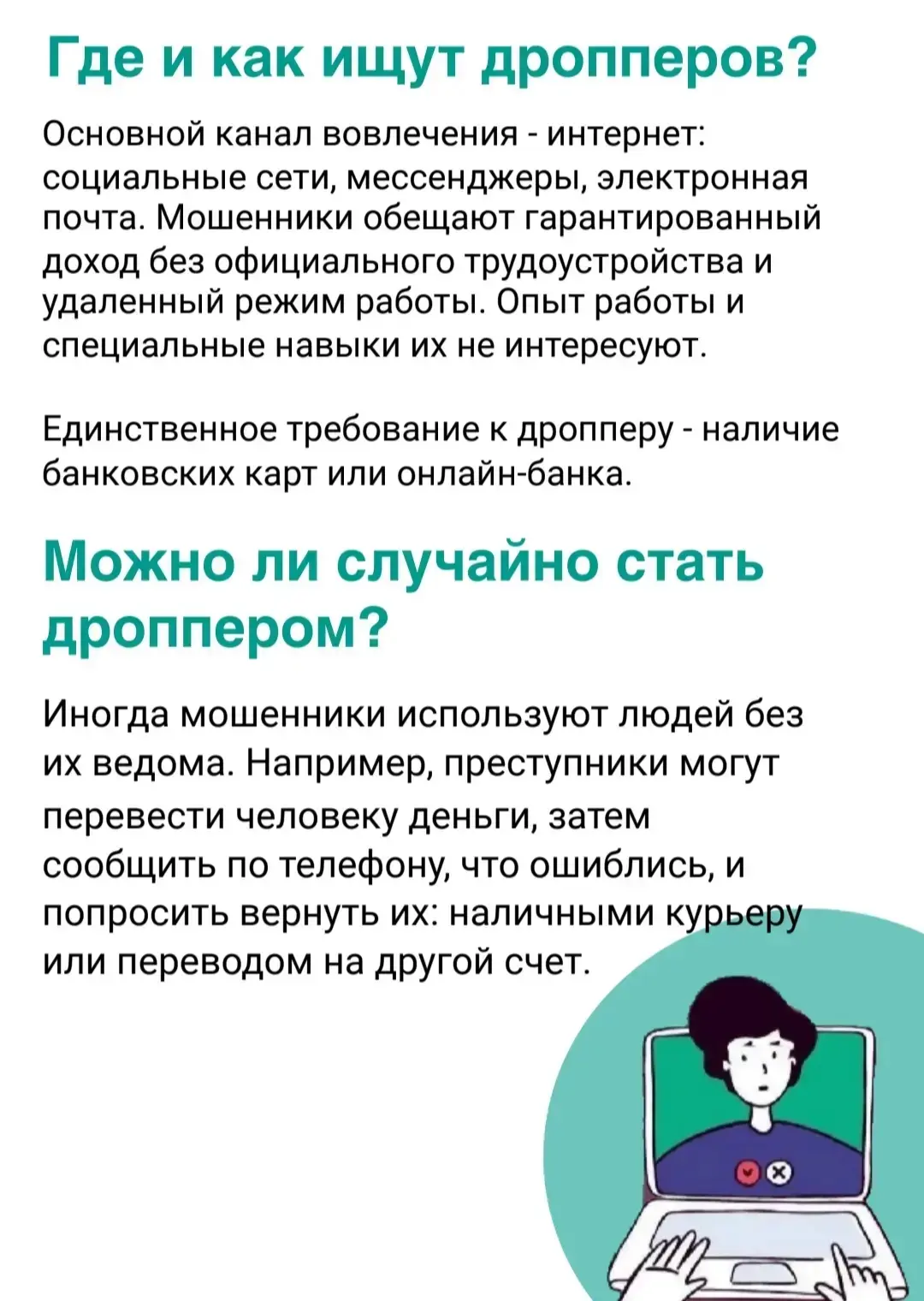 Где и как ищут дропперов?

Основной канал вовлечения - интернет: социальные сети, мессенджеры, электронная почта. Мошенники обещают гарантированный доход без официального трудоустройства и удаленный режим работы. Опыт работы и специальные навыки их не интересуют.

Единственное требование к дропперу - наличие банковских карт или онлайн-банка.

Можно ли случайно стать дроппером?

Иногда мошенники используют людей без их ведома. Например, преступники могут перевести человеку деньги, затем сообщить по телефону, что ошиблись, и попросить вернуть их: наличными курьеру или переводом на другой счет.